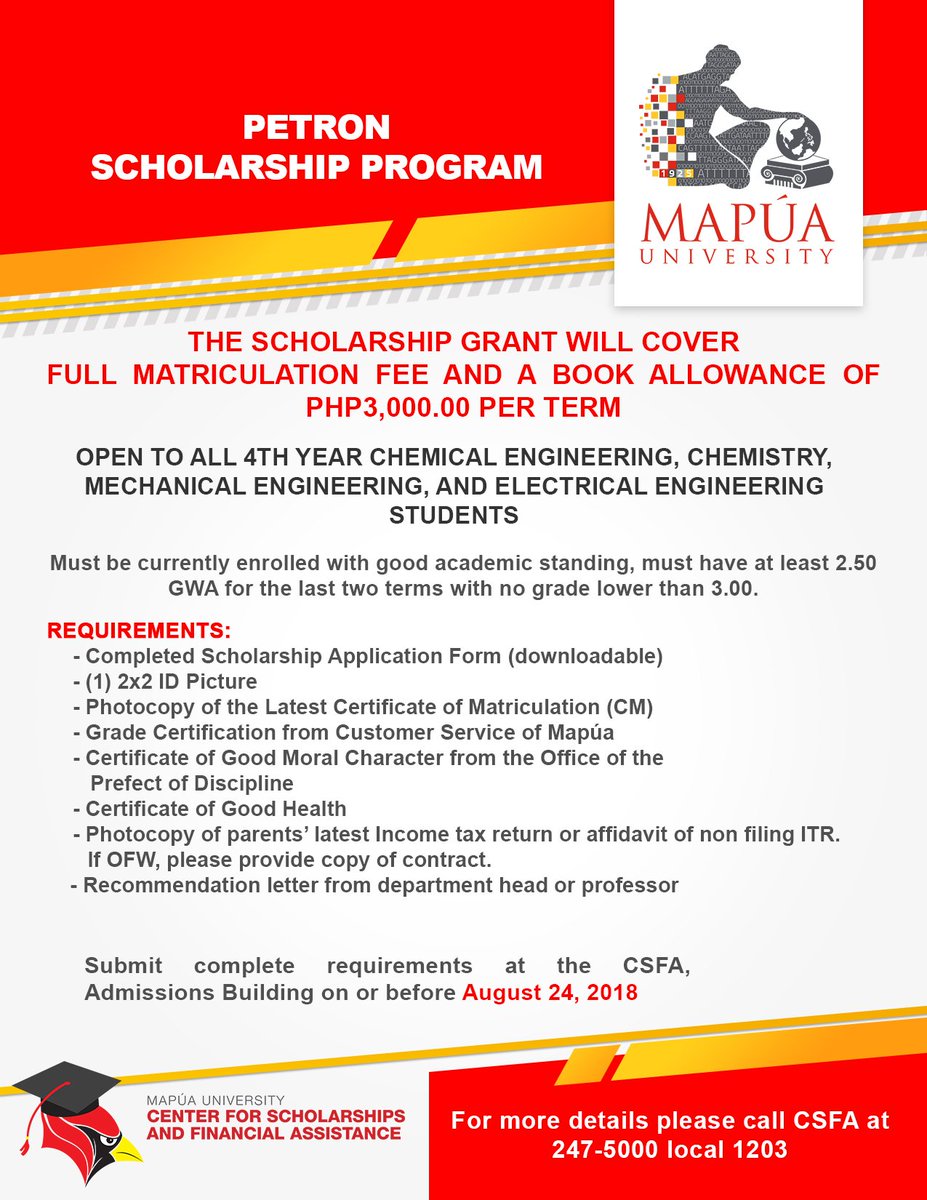 PETRON
SCHOLARSHIP PROGRAM

1925

MAPÚA
UNIVERSITY

THE SCHOLARSHIP GRANT WILL COVER
FULL MATRICULATION FEE AND A BOOK ALLOWANCE OF PHP3,000.00 PER TERM

OPEN TO ALL 4TH YEAR CHEMICAL ENGINEERING, CHEMISTRY, MECHANICAL ENGINEERING, AND ELECTRICAL ENGINEERING STUDENTS

Must be currently enrolled with good academic standing, must have at least 2.50 GWA for the last two terms with no grade lower than 3.00.

REQUIREMENTS:
- Completed Scholarship Application Form (downloadable)
- (1) 2x2 ID Picture
- Photocopy of the Latest Certificate of Matriculation (CM)
- Grade Certification from Customer Service of Mapúa
- Certificate of Good Moral Character from the Office of the Prefect of Discipline
- Certificate of Good Health
- Photocopy of parents' latest Income tax return or affidavit of non filing ITR. If OFW, please provide copy of contract.
- Recommendation letter from department head or professor

Submit complete requirements at the CSFA, Admissions Building on or before August 24, 2018

MAPÚA UNIVERSITY
CENTER FOR SCHOLARSHIPS AND FINANCIAL ASSISTANCE

For more details please call CSFA at 247-5000 local 1203